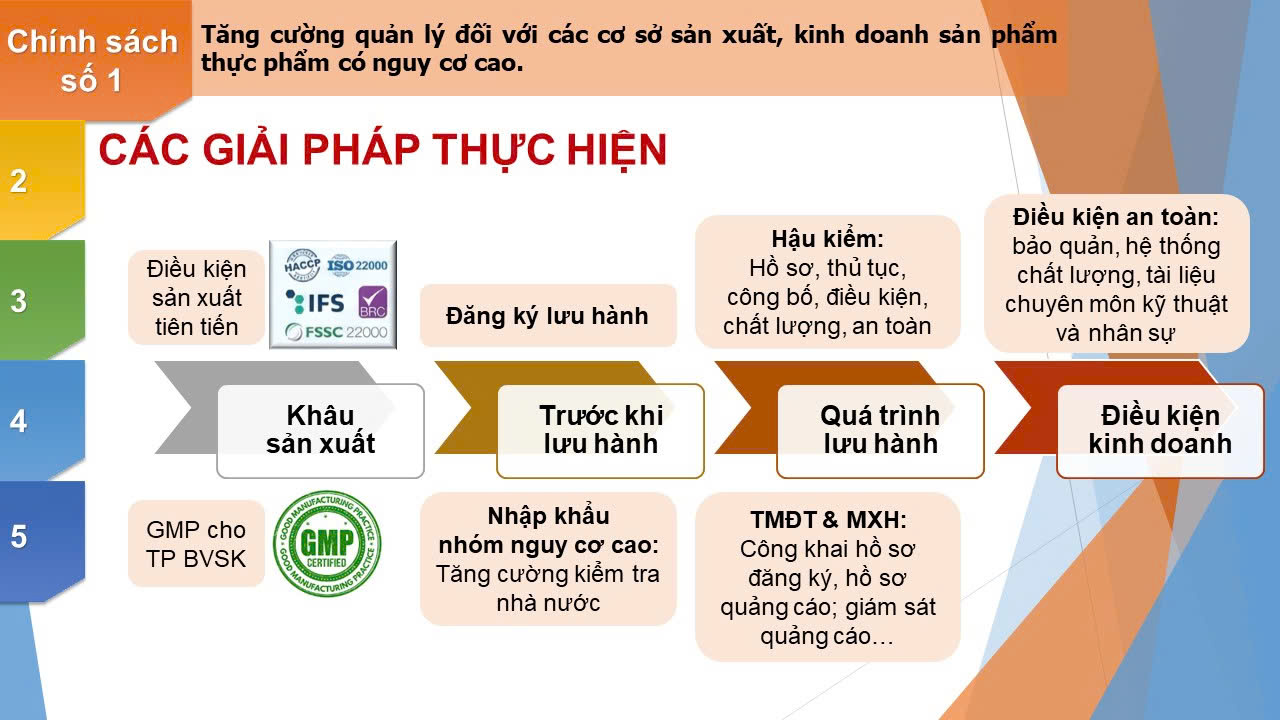 Chính sách số 1

Tăng cường quản lý đối với các cơ sở sản xuất, kinh doanh sản phẩm thực phẩm có nguy cơ cao.

2

3

4

5

CÁC GIẢI PHÁP THỰC HIỆN

Điều kiện sản xuất tiên tiến

HACCP ISO 22000 IFS BRC FSSC 22000

Đăng ký lưu hành

Hậu kiểm:
Hồ sơ, thủ tục, công bố, điều kiện, chất lượng, an toàn

Điều kiện an toàn:
bảo quản, hệ thống chất lượng, tài liệu chuyên môn kỹ thuật và nhân sự

Khâu sản xuất

Trước khi lưu hành

Quá trình lưu hành

Điều kiện kinh doanh

GMP cho TP BVSK

GOOD MANUFACTURING PRACTICE GMP CERTIFIED

Nhập khẩu nhóm nguy cơ cao:
Tăng cường kiểm tra nhà nước

TMĐT & MXH:
Công khai hồ sơ đăng ký, hồ sơ quảng cáo; giám sát quảng cáo…